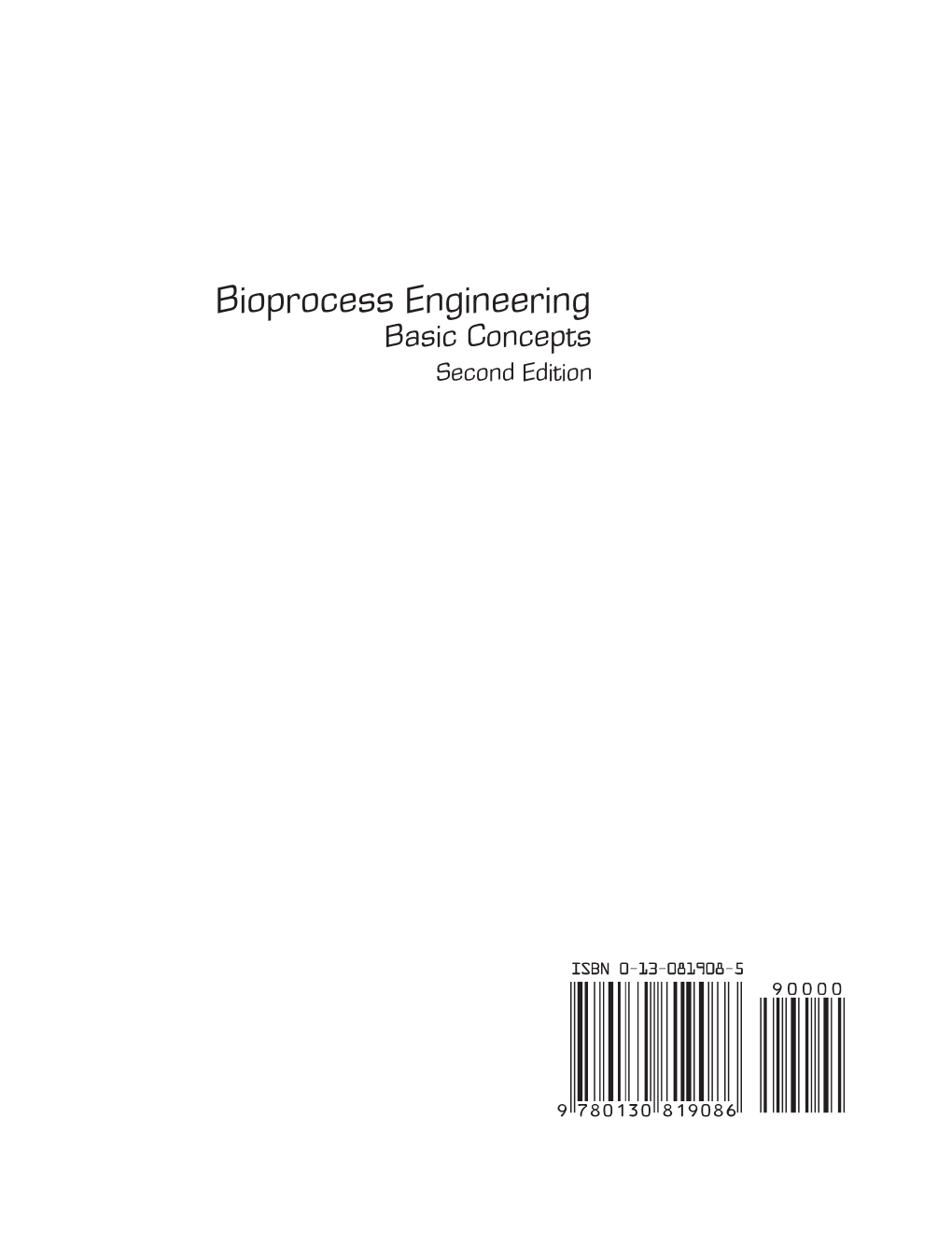 Bioprocess Engineering
Basic Concepts
Second Edition

ISBN 0-13-081908-5

90000

9 780130 819086